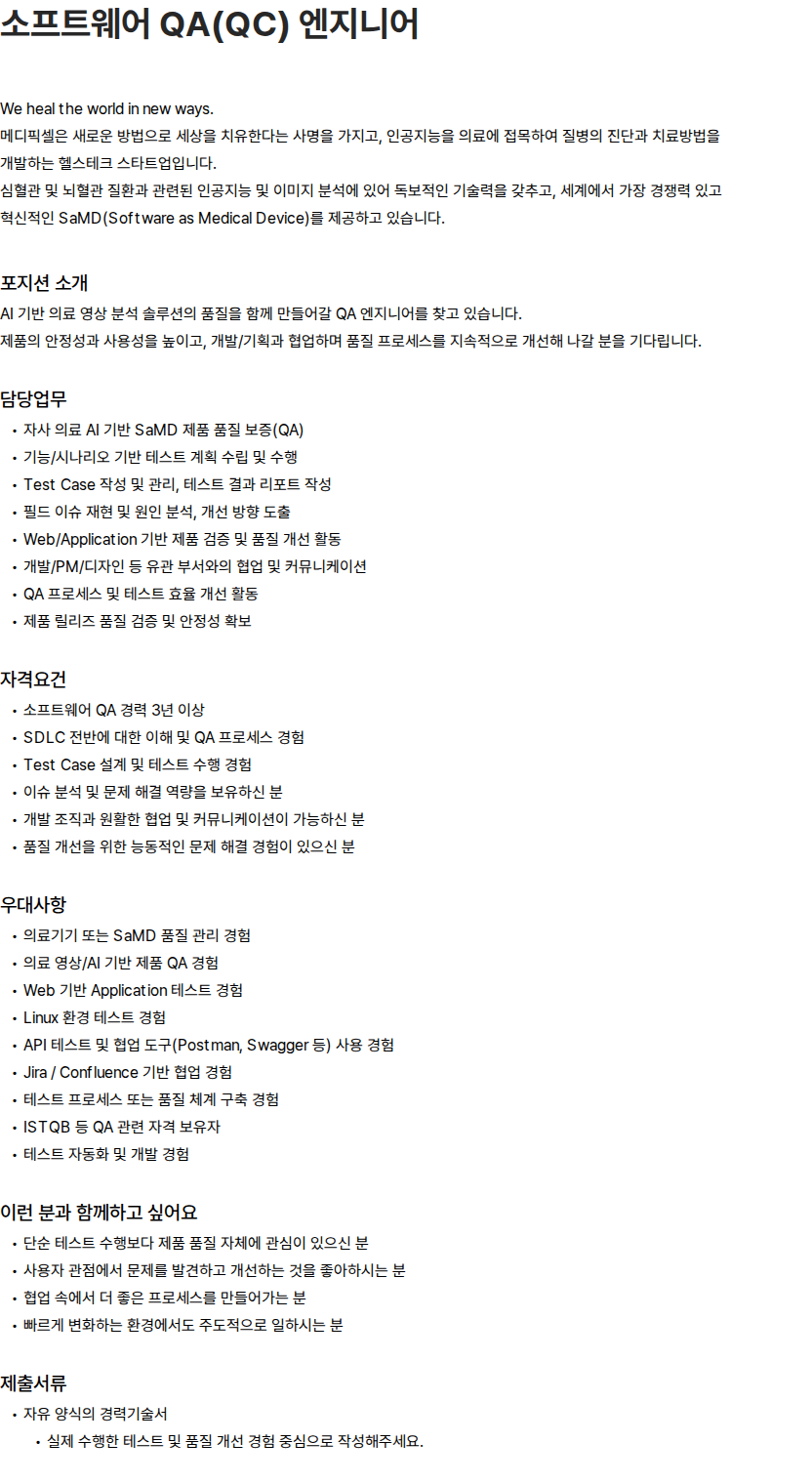 소프트웨어 QA(QC) 엔지니어

We heal the world in new ways.
메디픽셀은 새로운 방법으로 세상을 치유한다는 사명을 가지고, 인공지능을 의료에 접목하여 질병의 진단과 치료방법을 개발하는 헬스테크 스타트업입니다.
심혈관 및 뇌혈관 질환과 관련된 인공지능 및 이미지 분석에 있어 독보적인 기술력을 갖추고, 세계에서 가장 경쟁력 있고 혁신적인 SaMD(Software as Medical Device)를 제공하고 있습니다.

포지션 소개
AI 기반 의료 영상 분석 솔루션의 품질을 함께 만들어갈 QA 엔지니어를 찾고 있습니다.
제품의 안정성과 사용성을 높이고, 개발/기획과 협업하며 품질 프로세스를 지속적으로 개선해 나갈 분을 기다립니다.

담당업무
• 자사 의료 AI 기반 SaMD 제품 품질 보증(QA)
• 기능/시나리오 기반 테스트 계획 수립 및 수행
• Test Case 작성 및 관리, 테스트 결과 리포트 작성
• 필드 이슈 재현 및 원인 분석, 개선 방향 도출
• Web/Application 기반 제품 검증 및 품질 개선 활동
• 개발/PM/디자인 등 유관 부서와의 협업 및 커뮤니케이션
• QA 프로세스 및 테스트 효율 개선 활동
• 제품 릴리즈 품질 검증 및 안정성 확보

자격요건
• 소프트웨어 QA 경력 3년 이상
• SDLC 전반에 대한 이해 및 QA 프로세스 경험
• Test Case 설계 및 테스트 수행 경험
• 이슈 분석 및 문제 해결 역량을 보유하신 분
• 개발 조직과 원활한 협업 및 커뮤니케이션이 가능하신 분
• 품질 개선을 위한 능동적인 문제 해결 경험이 있으신 분

우대사항
• 의료기기 또는 SaMD 품질 관리 경험
• 의료 영상/AI 기반 제품 QA 경험
• Web 기반 Application 테스트 경험
• Linux 환경 테스트 경험
• API 테스트 및 협업 도구(Postman, Swagger 등) 사용 경험
• Jira / Confluence 기반 협업 경험
• 테스트 프로세스 또는 품질 체계 구축 경험
• ISTQB 등 QA 관련 자격 보유자
• 테스트 자동화 및 개발 경험

이런 분과 함께하고 싶어요
• 단순 테스트 수행보다 제품 품질 자체에 관심이 있으신 분
• 사용자 관점에서 문제를 발견하고 개선하는 것을 좋아하시는 분
• 협업 속에서 더 좋은 프로세스를 만들어가는 분
• 빠르게 변화하는 환경에서도 주도적으로 일하시는 분

제출서류
• 자유 양식의 경력기술서
  • 실제 수행한 테스트 및 품질 개선 경험 중심으로 작성해주세요.